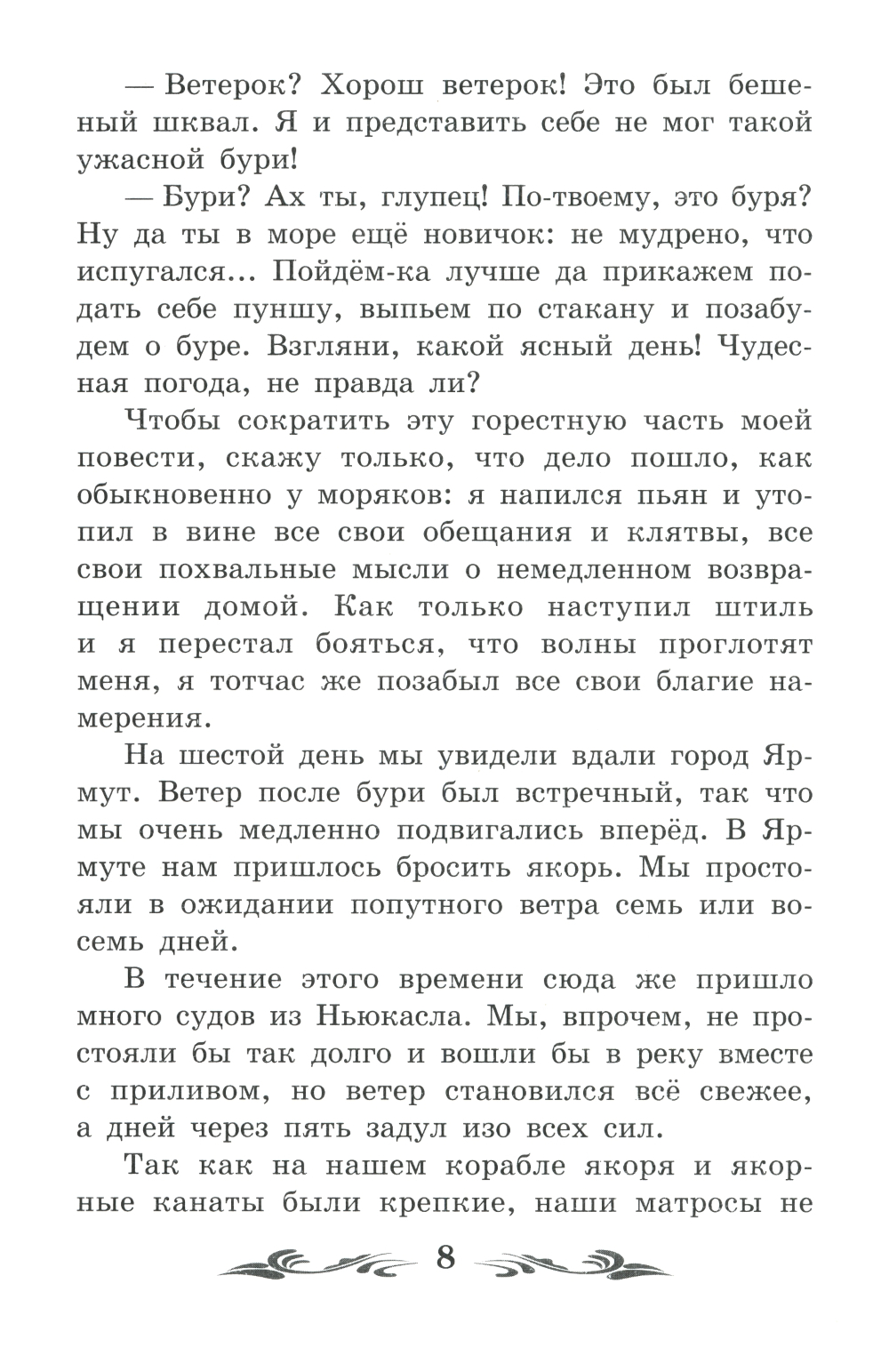 — Ветерок? Хорош ветерок! Это был бешеный шквал. Я и представить себе не мог такой ужасной бури!

— Бури? Ах ты, глупец! По-твоему, это буря? Ну да ты в море ещё новичок: не мудрено, что испугался... Пойдём-ка лучше да прикажем подать себе пуншу, выпьем по стакану и позабудем о буре. Взгляни, какой ясный день! Чудесная погода, не правда ли?

Чтобы сократить эту горестную часть моей повести, скажу только, что дело пошло, как обыкновенно у моряков: я напился пьян и утопил в вине все свои обещания и клятвы, все свои похвальные мысли о немедленном возвращении домой. Как только наступил штиль и я перестал бояться, что волны проглотят меня, я тотчас же позабыл все свои благие намерения.

На шестой день мы увидели вдали город Ярмут. Ветер после бури был встречный, так что мы очень медленно подвигались вперёд. В Ярмуте нам пришлось бросить якорь. Мы простояли в ожидании попутного ветра семь или восемь дней.

В течение этого времени сюда же пришло много судов из Ньюкасла. Мы, впрочем, не простояли бы так долго и вошли бы в реку вместе с приливом, но ветер становился всё свежее, а дней через пять задул изо всех сил.

Так как на нашем корабле якоря и якорные канаты были крепкие, наши матросы не

8